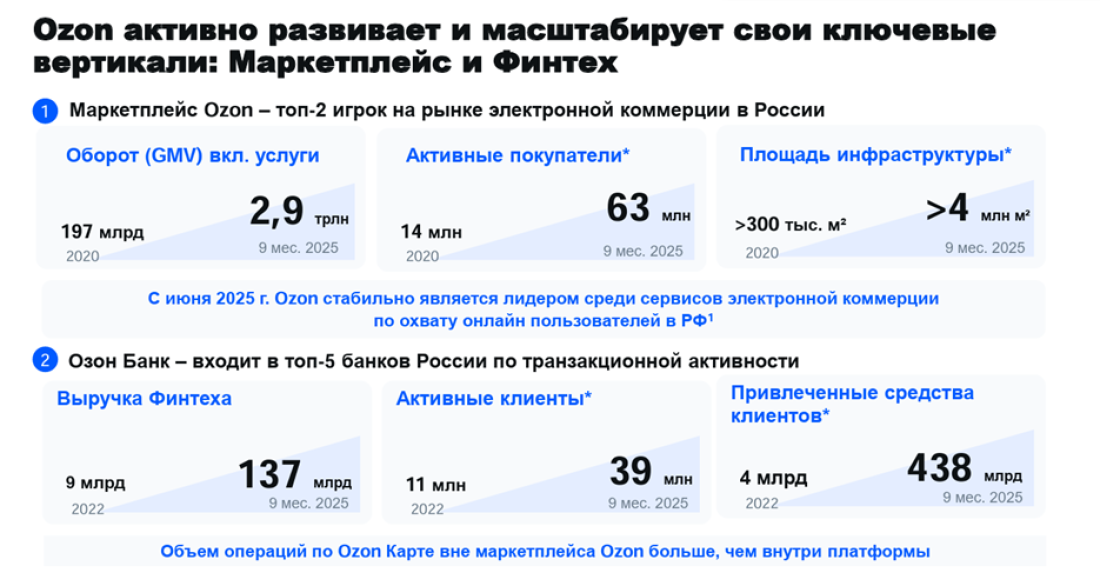 Ozon активно развивает и масштабирует свои ключевые вертикали: Маркетплейс и Финтех

1 Маркетплейс Ozon – топ-2 игрок на рынке электронной коммерции в России

Оборот (GMV) вкл. услуги

197 млрд
2020

2,9 трлн
9 мес. 2025

Активные покупатели*

14 млн
2020

63 млн
9 мес. 2025

Площадь инфраструктуры*

>300 тыс. м²
2020

>4 млн м²
9 мес. 2025

С июня 2025 г. Ozon стабильно является лидером среди сервисов электронной коммерции по охвату онлайн пользователей в РФ$^{1}$

2 Озон Банк – входит в топ-5 банков России по транзакционной активности

Выручка Финтеха

9 млрд
2022

137 млрд
9 мес. 2025

Активные клиенты*

11 млн
2022

39 млн
9 мес. 2025

Привлеченные средства клиентов*

4 млрд
2022

438 млрд
9 мес. 2025

Объем операций по Ozon Карте вне маркетплейса Ozon больше, чем внутри платформы